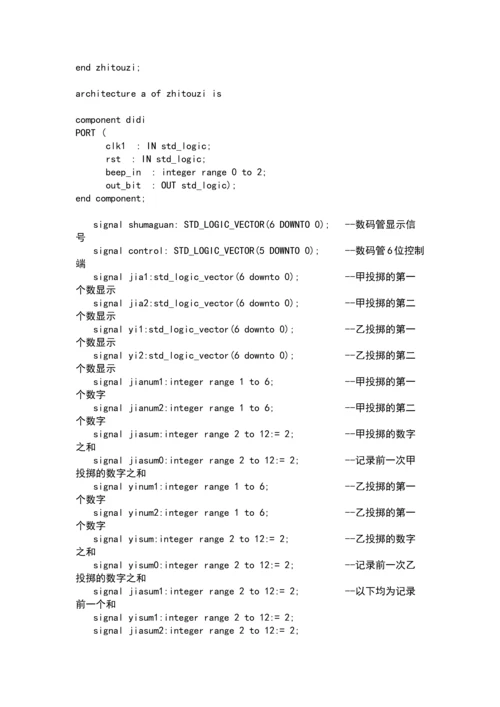 end zhitouzi;

architecture a of zhitouzi is

component didi
PORT (
clk1 : IN std_logic;
rst : IN std_logic;
beep_in : integer range 0 to 2;
out_bit : OUT std_logic);
end component;

signal shumaguan: STD_LOGIC_VECTOR(6 DOWNTO 0); --数码管显示信号
signal control: STD_LOGIC_VECTOR(5 DOWNTO 0); --数码管6位控制端
signal jia1:std_logic_vector(6 downto 0); --甲投掷的第一个数显示
signal jia2:std_logic_vector(6 downto 0); --甲投掷的第二个数显示
signal yi1:std_logic_vector(6 downto 0); --乙投掷的第一个数显示
signal yi2:std_logic_vector(6 downto 0); --乙投掷的第二个数显示
signal jianum1:integer range 1 to 6; --甲投掷的第一个数字
signal jianum2:integer range 1 to 6; --甲投掷的第二个数字
signal jiasum:integer range 2 to 12:= 2; --甲投掷的数字之和
signal jiasum0:integer range 2 to 12:= 2; --记录前一次甲投掷的数字之和
signal yinum1:integer range 1 to 6; --乙投掷的第一个数字
signal yinum2:integer range 1 to 6; --乙投掷的第一个数字
signal yisum:integer range 2 to 12:= 2; --乙投掷的数字之和
signal yisum0:integer range 2 to 12:= 2; --记录前一次乙投掷的数字之和
signal jiasum1:integer range 2 to 12:= 2; --以下均为记录前一个和
signal yisum1:integer range 2 to 12:= 2;
signal jiasum2:integer range 2 to 12:= 2;